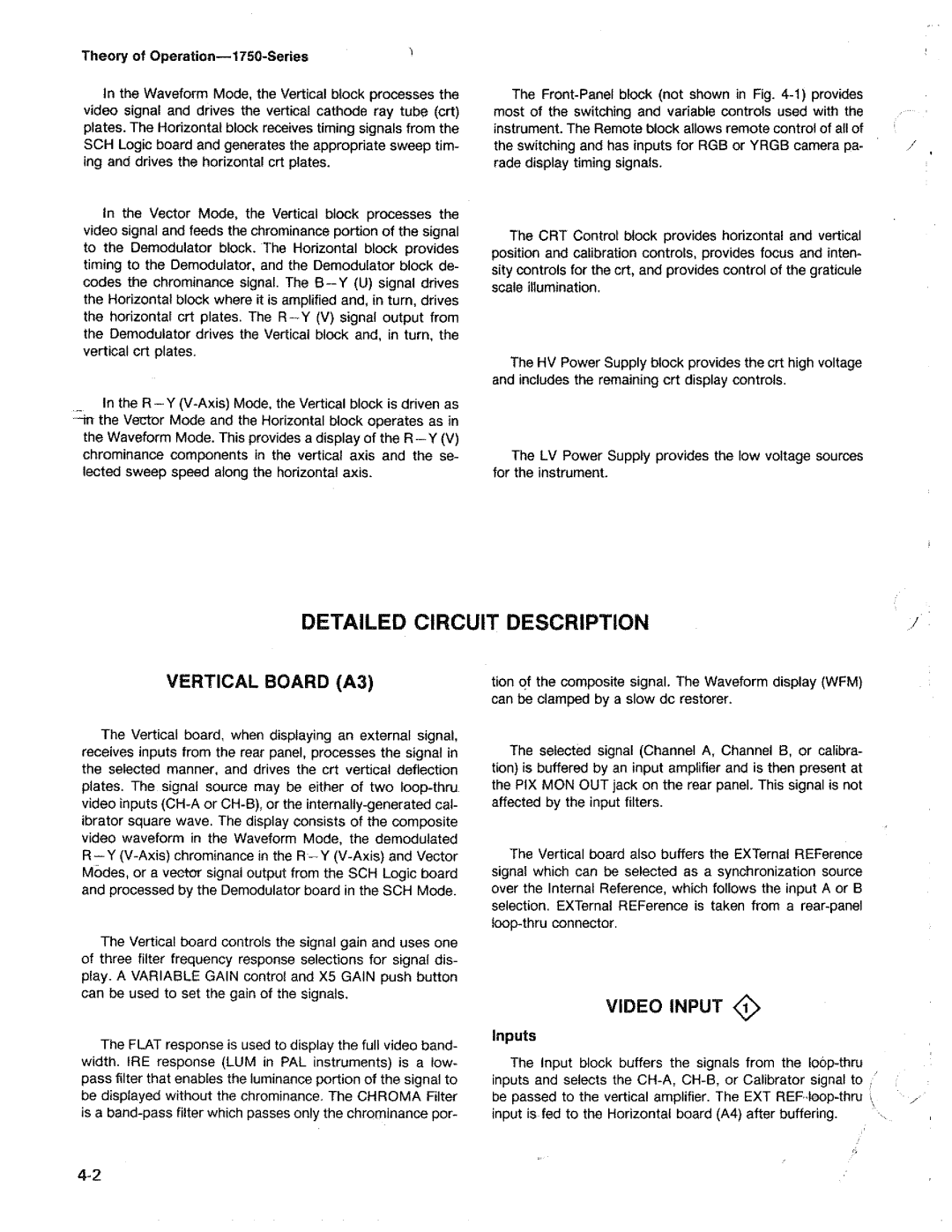 Theory of Operation—1750-Series

In the Waveform Mode, the Vertical block processes the video signal and drives the vertical cathode ray tube (crt) plates. The Horizontal block receives timing signals from the SCH Logic board and generates the appropriate sweep timing and drives the horizontal crt plates.

In the Vector Mode, the Vertical block processes the video signal and feeds the chrominance portion of the signal to the Demodulator block. The Horizontal block provides timing to the Demodulator, and the Demodulator block decodes the chrominance signal. The B−Y (U) signal drives the Horizontal block where it is amplified and, in turn, drives the horizontal crt plates. The R−Y (V) signal output from the Demodulator drives the Vertical block and, in turn, the vertical crt plates.

In the R−Y (V-Axis) Mode, the Vertical block is driven as in the Vector Mode and the Horizontal block operates as in the Waveform Mode. This provides a display of the R−Y (V) chrominance components in the vertical axis and the selected sweep speed along the horizontal axis.

The Front-Panel block (not shown in Fig. 4-1) provides most of the switching and variable controls used with the instrument. The Remote block allows remote control of all of the switching and has inputs for RGB or YRGB camera parade display timing signals.

The CRT Control block provides horizontal and vertical position and calibration controls, provides focus and intensity controls for the crt, and provides control of the graticule scale illumination.

The HV Power Supply block provides the crt high voltage and includes the remaining crt display controls.

The LV Power Supply provides the low voltage sources for the instrument.

DETAILED CIRCUIT DESCRIPTION

VERTICAL BOARD (A3)

The Vertical board, when displaying an external signal, receives inputs from the rear panel, processes the signal in the selected manner, and drives the crt vertical deflection plates. The signal source may be either of two loop-thru video inputs (CH-A or CH-B), or the internally-generated calibrator square wave. The display consists of the composite video waveform in the Waveform Mode, the demodulated R−Y (V-Axis) chrominance in the R−Y (V-Axis) and Vector Modes, or a vector signal output from the SCH Logic board and processed by the Demodulator board in the SCH Mode.

The Vertical board controls the signal gain and uses one of three filter frequency response selections for signal display. A VARIABLE GAIN control and X5 GAIN push button can be used to set the gain of the signals.

The FLAT response is used to display the full video bandwidth. IRE response (LUM in PAL instruments) is a low-pass filter that enables the luminance portion of the signal to be displayed without the chrominance. The CHROMA Filter is a band-pass filter which passes only the chrominance portion of the composite signal. The Waveform display (WFM) can be clamped by a slow dc restorer.

The selected signal (Channel A, Channel B, or calibration) is buffered by an input amplifier and is then present at the PIX MON OUT jack on the rear panel. This signal is not affected by the input filters.

The Vertical board also buffers the EXTernal REFerence signal which can be selected as a synchronization source over the Internal Reference, which follows the input A or B selection. EXTernal REFerence is taken from a rear-panel loop-thru connector.

VIDEO INPUT 1

Inputs

The Input block buffers the signals from the loop-thru inputs and selects the CH-A, CH-B, or Calibrator signal to be passed to the vertical amplifier. The EXT REF loop-thru input is fed to the Horizontal board (A4) after buffering.

4-2